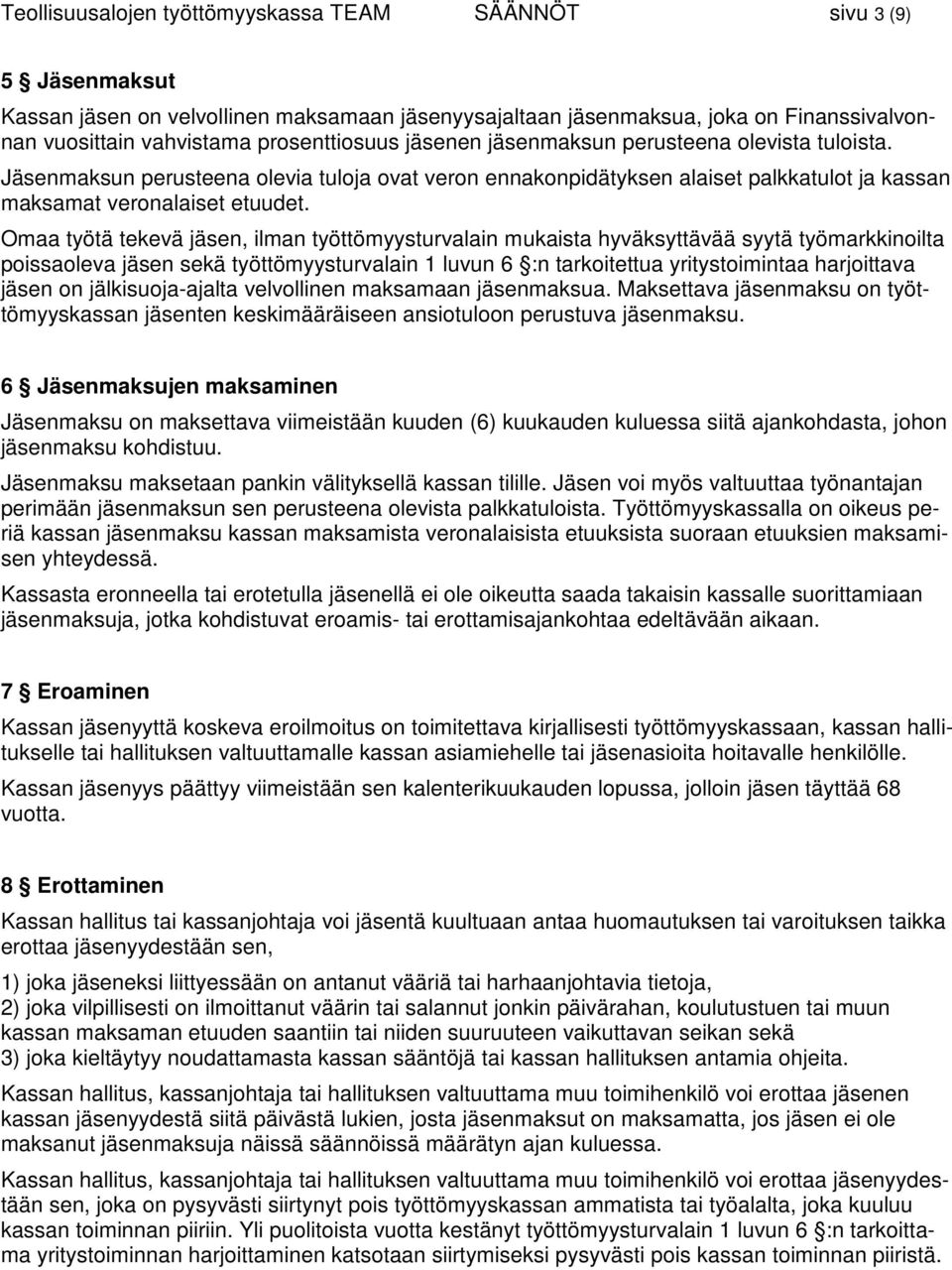 Teollisuusalojen työttömyyskassa TEAM SÄÄNNÖT sivu 3 (9)

5 § Jäsenmaksut

Kassan jäsen on velvollinen maksamaan jäsenyysajaltaan jäsenmaksua, joka on Finanssivalvonnan vuosittain vahvistama prosenttiosuus jäsenen jäsenmaksun perusteena olevista tuloista.

Jäsenmaksun perusteena olevia tuloja ovat veron ennakonpidätyksen alaiset palkkatulot ja kassan maksamat veronalaiset etuudet.

Omaa työtä tekevä jäsen, ilman työttömyysturvalain mukaista hyväksyttävää syytä työmarkkinoilta poissaoleva jäsen sekä työttömyysturvalain 1 luvun 6 §:n tarkoitettua yritystoimintaa harjoittava jäsen on jälkisuoja-ajalta velvollinen maksamaan jäsenmaksua. Maksettava jäsenmaksu on työttömyyskassan jäsenten keskimääräiseen ansiotuloon perustuva jäsenmaksu.

6 § Jäsenmaksujen maksaminen

Jäsenmaksu on maksettava viimeistään kuuden (6) kuukauden kuluessa siitä ajankohdasta, johon jäsenmaksu kohdistuu.

Jäsenmaksu maksetaan pankin välityksellä kassan tilille. Jäsen voi myös valtuuttaa työnantajan perimään jäsenmaksun sen perusteena olevista palkkatuloista. Työttömyyskassalla on oikeus periä kassan jäsenmaksu kassan maksamista veronalaisista etuuksista suoraan etuuksien maksamisen yhteydessä.

Kassasta eronneella tai erotetulla jäsenellä ei ole oikeutta saada takaisin kassalle suorittamiaan jäsenmaksuja, jotka kohdistuvat eroamis- tai erottamisajankohtaa edeltävään aikaan.

7 § Eroaminen

Kassan jäsenyyttä koskeva eroilmoitus on toimitettava kirjallisesti työttömyyskassaan, kassan hallitukselle tai hallituksen valtuuttamalle kassan asiamiehelle tai jäsenasioita hoitavalle henkilölle.

Kassan jäsenyys päättyy viimeistään sen kalenterikuukauden lopussa, jolloin jäsen täyttää 68 vuotta.

8 § Erottaminen

Kassan hallitus tai kassanjohtaja voi jäsentä kuultuaan antaa huomautuksen tai varoituksen taikka erottaa jäsenyydestään sen,

1) joka jäseneksi liittyessään on antanut vääriä tai harhaanjohtavia tietoja,
2) joka vilpillisesti on ilmoittanut väärin tai salannut jonkin päivärahan, koulutustuen tai muun kassan maksaman etuuden saantiin tai niiden suuruuteen vaikuttavan seikan sekä
3) joka kieltäytyy noudattamasta kassan sääntöjä tai kassan hallituksen antamia ohjeita.

Kassan hallitus, kassanjohtaja tai hallituksen valtuuttama muu toimihenkilö voi erottaa jäsenen kassan jäsenyydestä siitä päivästä lukien, josta jäsenmaksut on maksamatta, jos jäsen ei ole maksanut jäsenmaksuja näissä säännöissä määrätyn ajan kuluessa.

Kassan hallitus, kassanjohtaja tai hallituksen valtuuttama muu toimihenkilö voi erottaa jäsenyydestään sen, joka on pysyvästi siirtynyt pois työttömyyskassan ammatista tai työalalta, joka kuuluu kassan toiminnan piiriin. Yli puolitoista vuotta kestänyt työttömyysturvalain 1 luvun 6 §:n tarkoittama yritystoiminnan harjoittaminen katsotaan siirtymiseksi pysyvästi pois kassan toiminnan piiristä.